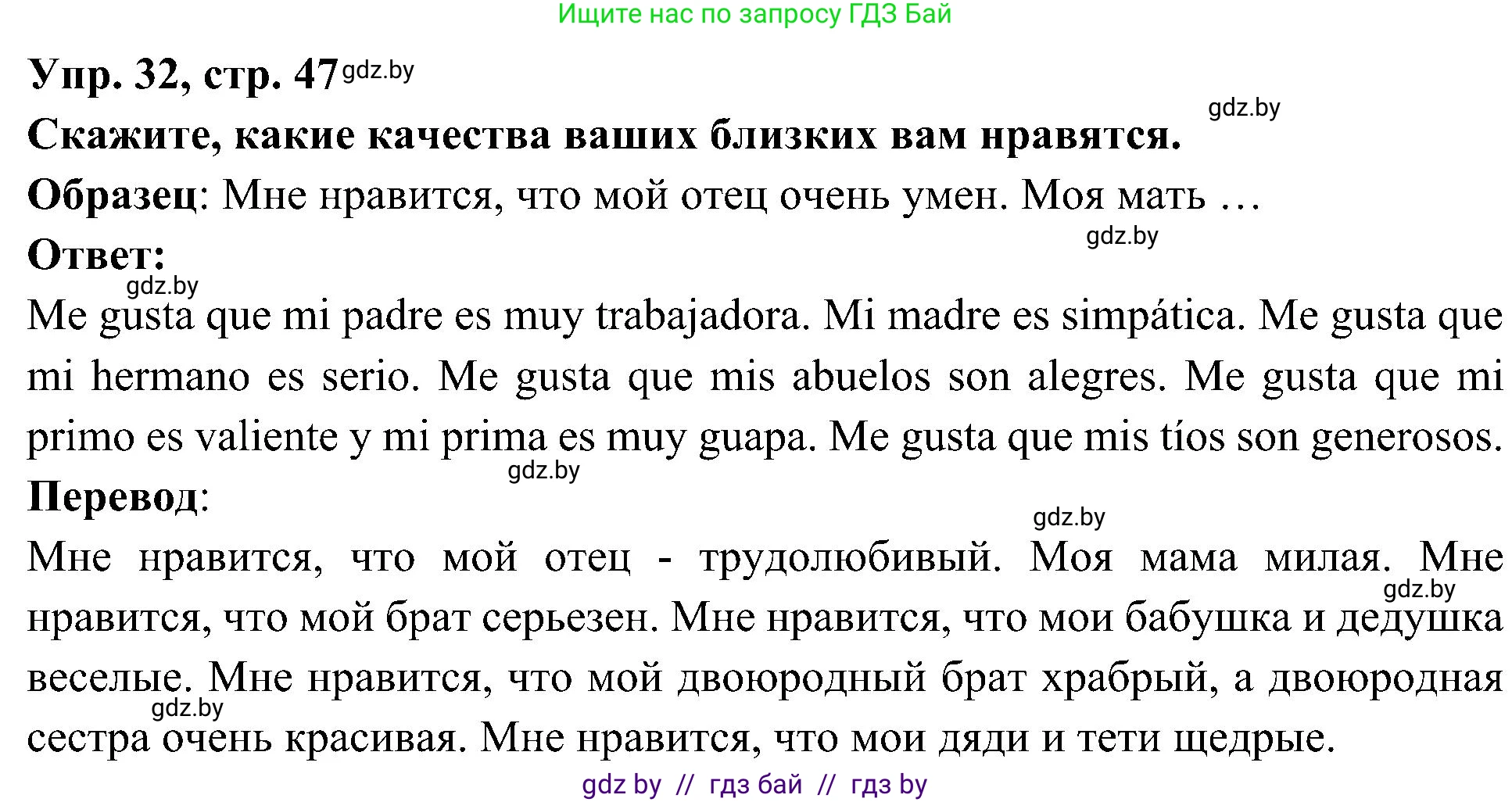 Ищите нас по запросу ГДЗ Бай

Упр. 32, стр. 47 gdz.by

gdz.by

Скажите, какие качества ваших близких вам нравятся.

Образец: Мне нравится, что мой отец очень умен. Моя мать …

gdz.by

Ответ:

gdz.by

Me gusta que mi padre es muy trabajadora. Mi madre es simpática. Me gusta que mi hermano es serio. Me gusta que mis abuelos son alegres. Me gusta que mi primo es valiente y mi prima es muy guapa. Me gusta que mis tíos son generosos.

gdz.by

Перевод:

gdz.by

Мне нравится, что мой отец - трудолюбивый. Моя мама милая. Мне нравится, что мой брат серьезен. Мне нравится, что мои бабушка и дедушка веселые. Мне нравится, что мой двоюродный брат храбрый, а двоюродная сестра очень красивая. Мне нравится, что мои дяди и тети щедрые.

gdz.by

gdz.by

gdz by // гдз бай // гдз by